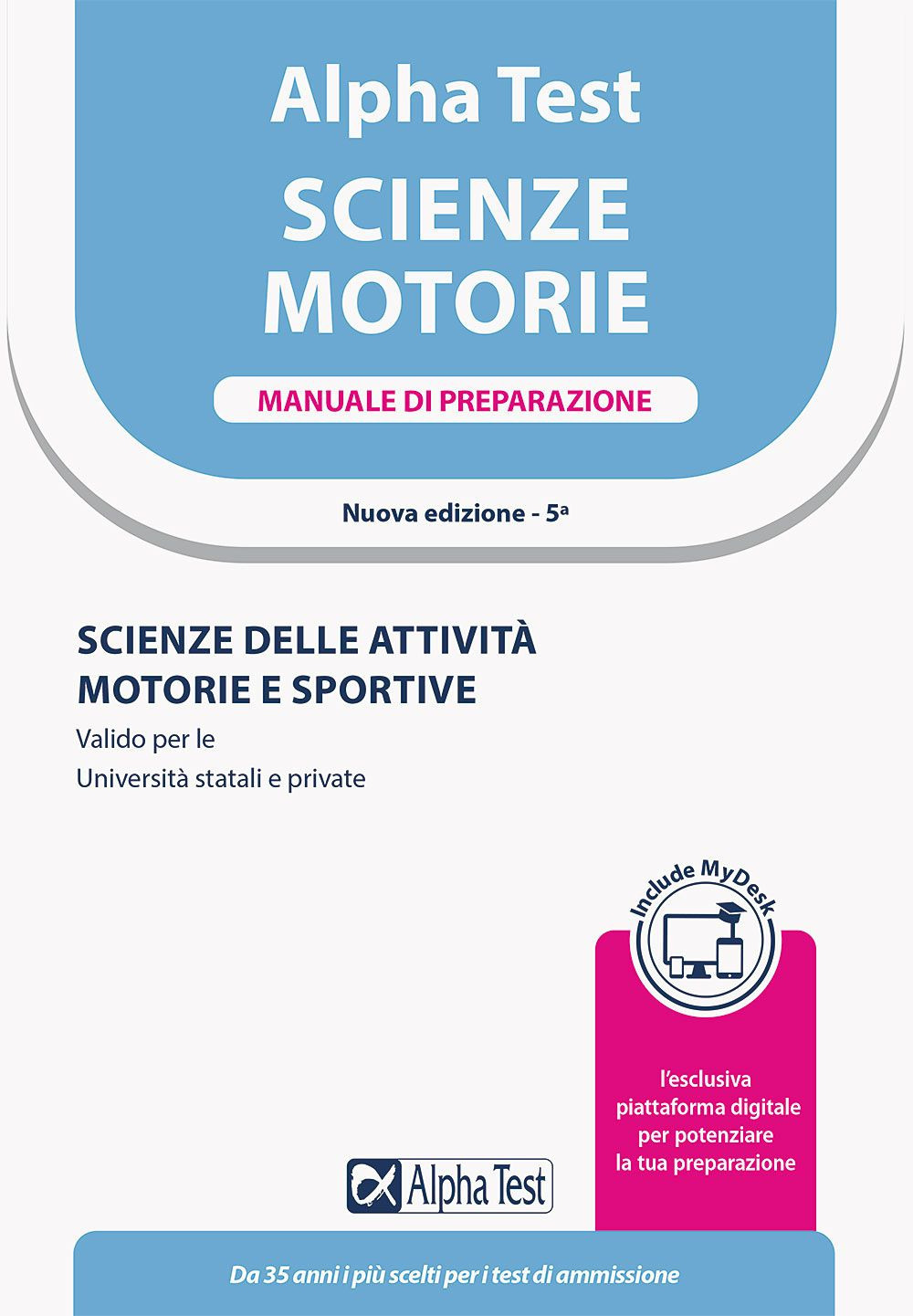 Alpha Test
SCIENZE MOTORIE

MANUALE DI PREPARAZIONE

Nuova edizione - 5ª

SCIENZE DELLE ATTIVITÀ MOTORIE E SPORTIVE

Valido per le
Università statali e private

Include MyDesk

l'esclusiva piattaforma digitale per potenziare la tua preparazione

Alpha Test

Da 35 anni i più scelti per i test di ammissione